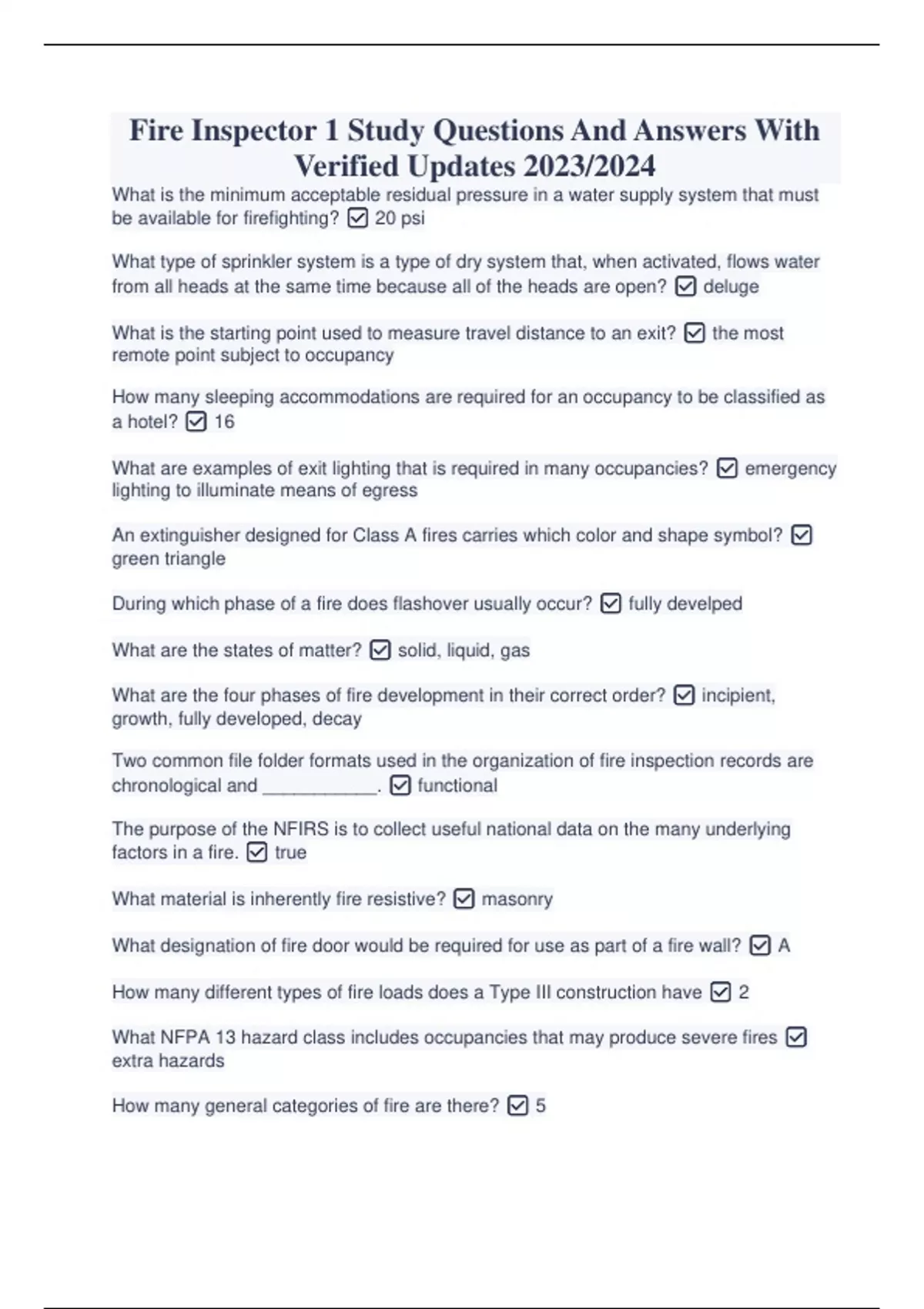 Fire Inspector 1 Study Questions And Answers With Verified Updates 2023/2024

What is the minimum acceptable residual pressure in a water supply system that must be available for firefighting? ☑ 20 psi

What type of sprinkler system is a type of dry system that, when activated, flows water from all heads at the same time because all of the heads are open? ☑ deluge

What is the starting point used to measure travel distance to an exit? ☑ the most remote point subject to occupancy

How many sleeping accommodations are required for an occupancy to be classified as a hotel? ☑ 16

What are examples of exit lighting that is required in many occupancies? ☑ emergency lighting to illuminate means of egress

An extinguisher designed for Class A fires carries which color and shape symbol? ☑ green triangle

During which phase of a fire does flashover usually occur? ☑ fully develped

What are the states of matter? ☑ solid, liquid, gas

What are the four phases of fire development in their correct order? ☑ incipient, growth, fully developed, decay

Two common file folder formats used in the organization of fire inspection records are chronological and ___________. ☑ functional

The purpose of the NFIRS is to collect useful national data on the many underlying factors in a fire. ☑ true

What material is inherently fire resistive? ☑ masonry

What designation of fire door would be required for use as part of a fire wall? ☑ A

How many different types of fire loads does a Type III construction have ☑ 2

What NFPA 13 hazard class includes occupancies that may produce severe fires ☑ extra hazards

How many general categories of fire are there? ☑ 5